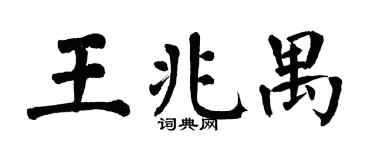 王兆禺

词典网